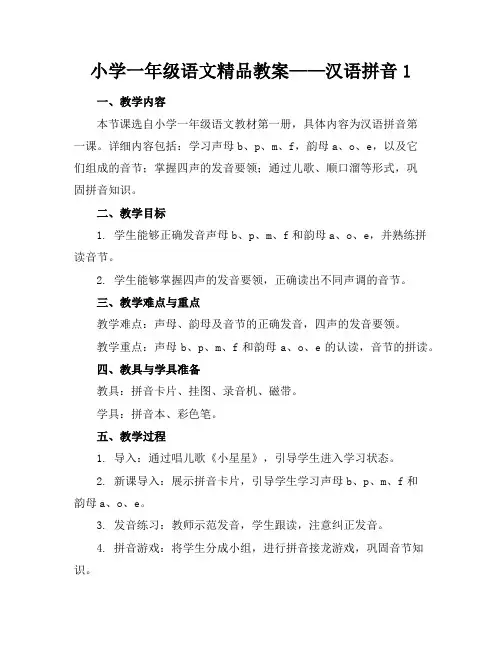 小学一年级语文精品教案——汉语拼音 1

一、教学内容

本节课选自小学一年级语文教材第一册，具体内容为汉语拼音第一课。详细内容包括：学习声母 b、p、m、f，韵母 a、o、e，以及它们组成的音节；掌握四声的发音要领；通过儿歌、顺口溜等形式，巩固拼音知识。

二、教学目标

1. 学生能够正确发音声母 b、p、m、f 和韵母 a、o、e，并熟练拼读音节。

2. 学生能够掌握四声的发音要领，正确读出不同声调的音节。

三、教学难点与重点

教学难点：声母、韵母及音节的正确发音，四声的发音要领。

教学重点：声母 b、p、m、f 和韵母 a、o、e 的认读，音节的拼读。

四、教具与学具准备

教具：拼音卡片、挂图、录音机、磁带。

学具：拼音本、彩色笔。

五、教学过程

1. 导入：通过唱儿歌《小星星》，引导学生进入学习状态。

2. 新课导入：展示拼音卡片，引导学生学习声母 b、p、m、f 和韵母 a、o、e。

3. 发音练习：教师示范发音，学生跟读，注意纠正发音。

4. 拼音游戏：将学生分成小组，进行拼音接龙游戏，巩固音节知识。